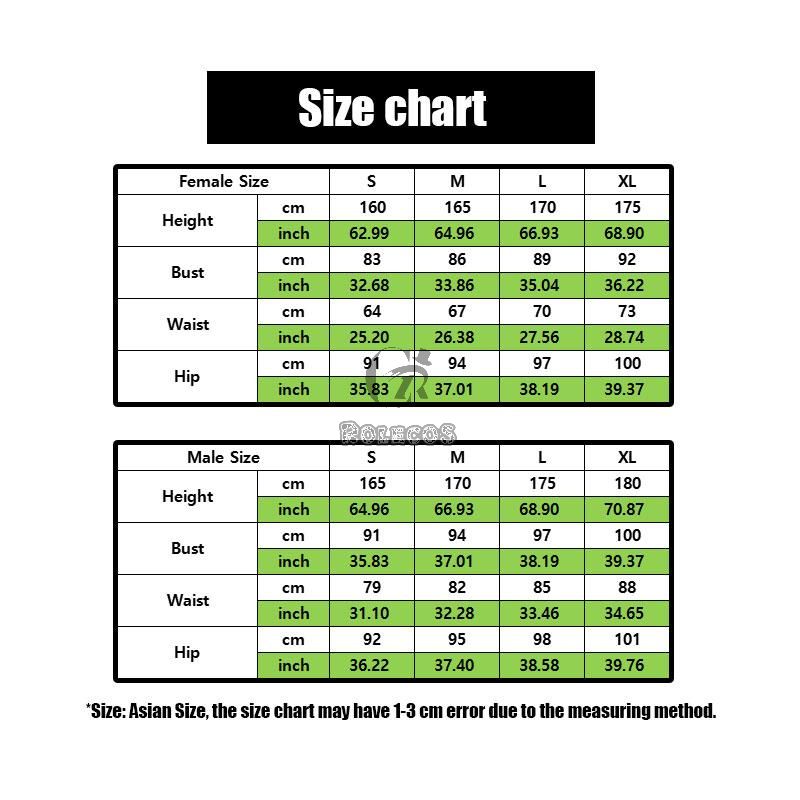 Size chart

| Female Size | | S | M | L | XL |
|---|---|---|---|---|---|
| Height | cm | 160 | 165 | 170 | 175 |
| | inch | 62.99 | 64.96 | 66.93 | 68.90 |
| Bust | cm | 83 | 86 | 89 | 92 |
| | inch | 32.68 | 33.86 | 35.04 | 36.22 |
| Waist | cm | 64 | 67 | 70 | 73 |
| | inch | 25.20 | 26.38 | 27.56 | 28.74 |
| Hip | cm | 91 | 94 | 97 | 100 |
| | inch | 35.83 | 37.01 | 38.19 | 39.37 |

ROLECOS

| Male Size | | S | M | L | XL |
|---|---|---|---|---|---|
| Height | cm | 165 | 170 | 175 | 180 |
| | inch | 64.96 | 66.93 | 68.90 | 70.87 |
| Bust | cm | 91 | 94 | 97 | 100 |
| | inch | 35.83 | 37.01 | 38.19 | 39.37 |
| Waist | cm | 79 | 82 | 85 | 88 |
| | inch | 31.10 | 32.28 | 33.46 | 34.65 |
| Hip | cm | 92 | 95 | 98 | 101 |
| | inch | 36.22 | 37.40 | 38.58 | 39.76 |

*Size: Asian Size, the size chart may have 1-3 cm error due to the measuring method.